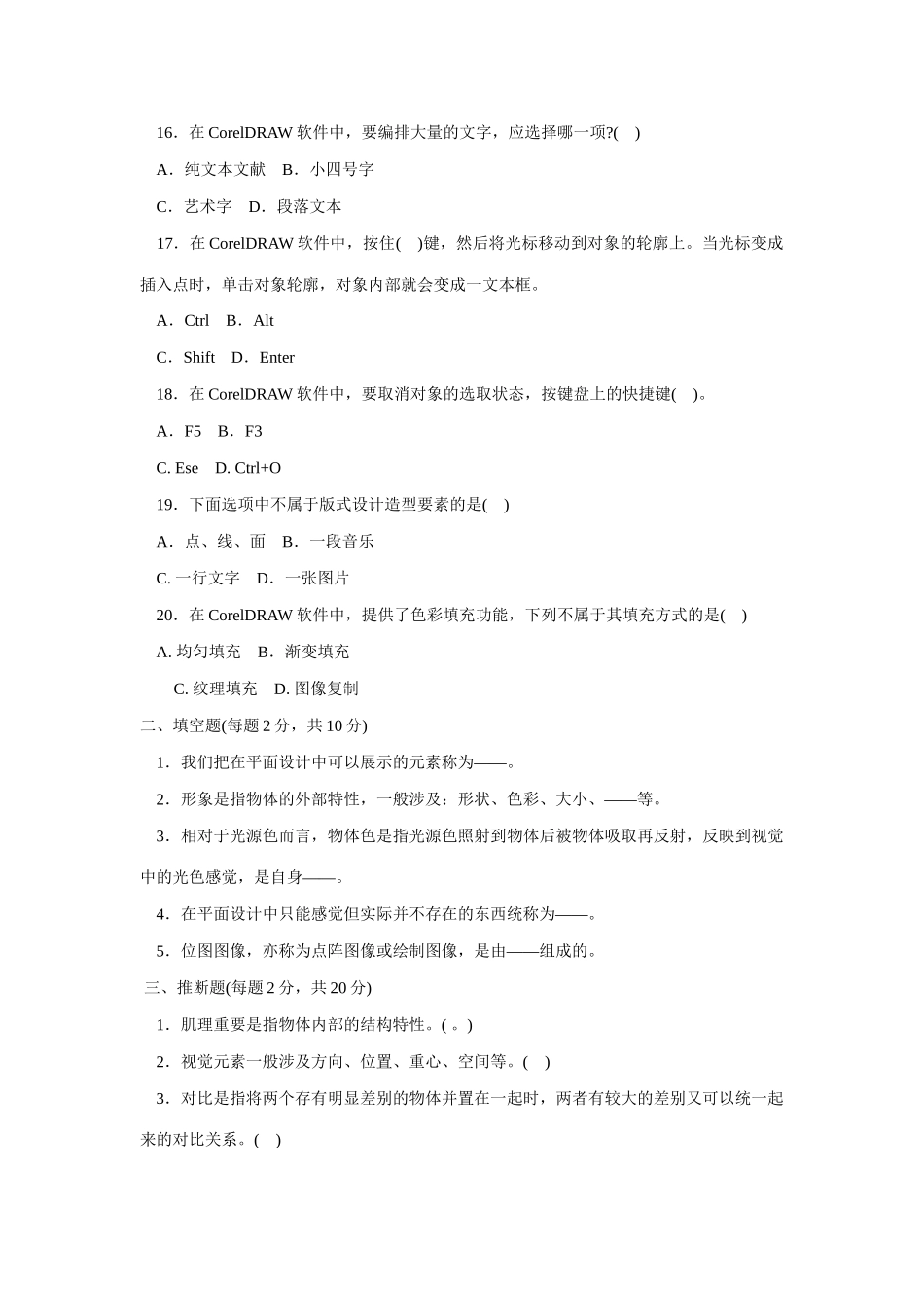 16．在 CorelDRAW 软件中，要编排大量的文字，应选择哪一项?(　)

A．纯文本文献　B．小四号字

C．艺术字　D．段落文本

17．在 CorelDRAW 软件中，按住(　)键，然后将光标移动到对象的轮廓上。当光标变成插入点时，单击对象轮廓，对象内部就会变成一文本框。

A．Ctrl　B．Alt

C．Shift　D．Enter

18．在 CorelDRAW 软件中，要取消对象的选取状态，按键盘上的快捷键(　)。

A．F5　B．F3

C. Ese　D. Ctrl+O

19．下面选项中不属于版式设计造型要素的是(　)

A．点、线、面　B．一段音乐

C. 一行文字　D．一张图片

20．在 CorelDRAW 软件中，提供了色彩填充功能，下列不属于其填充方式的是(　)

A. 均匀填充　B．渐变填充

C. 纹理填充　D. 图像复制

二、填空题(每题 2 分，共 10 分)

1．我们把在平面设计中可以展示的元素称为——。

2．形象是指物体的外部特性，一般涉及：形状、色彩、大小、——等。

3．相对于光源色而言，物体色是指光源色照射到物体后被物体吸取再反射，反映到视觉中的光色感觉，是自身——。

4．在平面设计中只能感觉但实际并不存在的东西统称为——。

5．位图图像，亦称为点阵图像或绘制图像，是由——组成的。

三、推断题(每题 2 分，共 20 分)

1．肌理重要是指物体内部的结构特性。( 。)

2．视觉元素一般涉及方向、位置、重心、空间等。(　)

3．对比是指将两个存有明显差别的物体并置在一起时，两者有较大的差别又可以统一起来的对比关系。(　)